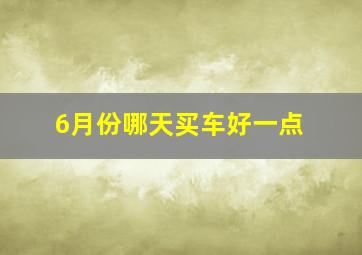 6月份哪天买车好一点